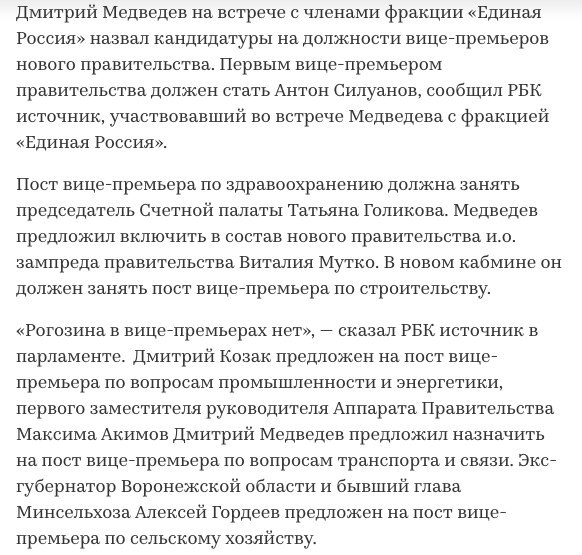 Дмитрий Медведев на встрече с членами фракции «Единая Россия» назвал кандидатуры на должности вице-премьеров нового правительства. Первым вице-премьером правительства должен стать Антон Силуанов, сообщил РБК источник, участвовавший во встрече Медведева с фракцией «Единая Россия».

Пост вице-премьера по здравоохранению должна занять председатель Счетной палаты Татьяна Голикова. Медведев предложил включить в состав нового правительства и.о. зампреда правительства Виталия Мутко. В новом кабмине он должен занять пост вице-премьера по строительству.

«Рогозина в вице-премьерах нет», — сказал РБК источник в парламенте.  Дмитрий Козак предложен на пост вице-премьера по вопросам промышленности и энергетики, первого заместителя руководителя Аппарата Правительства Максима Акимов Дмитрий Медведев предложил назначить на пост вице-премьера по вопросам транспорта и связи. Экс-губернатор Воронежской области и бывший глава Минсельхоза Алексей Гордеев предложен на пост вице-премьера по сельскому хозяйству.